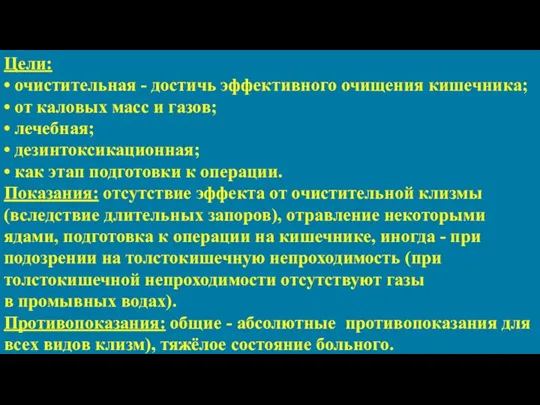 Цели:
• очистительная - достичь эффективного очищения кишечника;
• от каловых масс и газов;
• лечебная;
• дезинтоксикационная;
• как этап подготовки к операции.
Показания: отсутствие эффекта от очистительной клизмы (вследствие длительных запоров), отравление некоторыми ядами, подготовка к операции на кишечнике, иногда - при подозрении на толстокишечную непроходимость (при толстокишечной непроходимости отсутствуют газы в промывных водах).
Противопоказания: общие - абсолютные противопоказания для всех видов клизм), тяжёлое состояние больного.